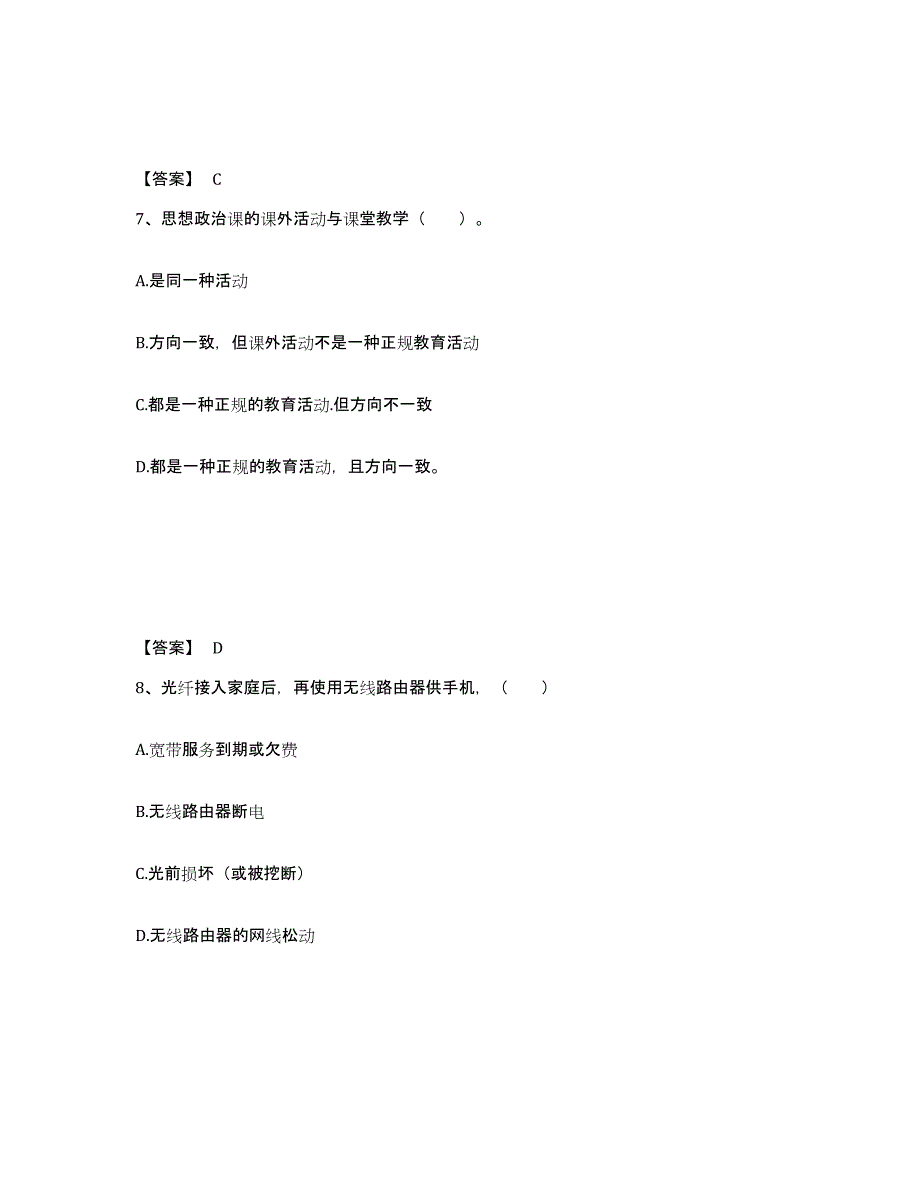 【答案】 C

7、思想政治课的课外活动与课堂教学（　　）。

A.是同一种活动

B.方向一致，但课外活动不是一种正规教育活动

C.都是一种正规的教育活动.但方向不一致

D.都是一种正规的教育活动，且方向一致。

【答案】 D

8、光纤接入家庭后，再使用无线路由器供手机，（　　）

A.宽带服务到期或欠费

B.无线路由器断电

C.光前损坏（或被挖断）

D.无线路由器的网线松动